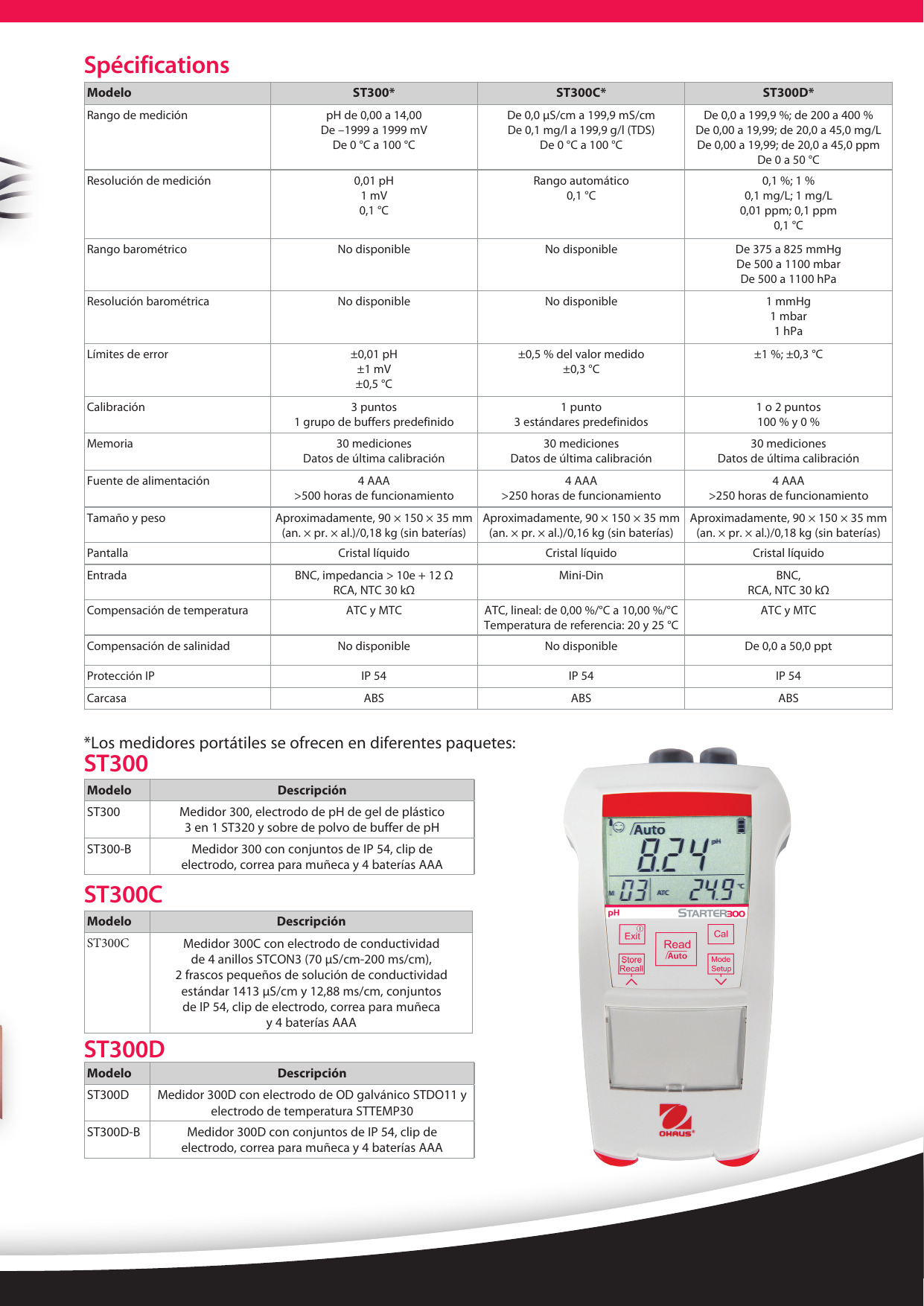 Spécifications

| Modelo | ST300* | ST300C* | ST300D* |
|---|---|---|---|
| Rango de medición | pH de 0,00 a 14,00 De –1999 a 1999 mV De 0 °C a 100 °C | De 0,0 µS/cm a 199,9 mS/cm De 0,1 mg/l a 199,9 g/l (TDS) De 0 °C a 100 °C | De 0,0 a 199,9 %; de 200 a 400 % De 0,00 a 19,99; de 20,0 a 45,0 mg/L De 0,00 a 19,99; de 20,0 a 45,0 ppm De 0 a 50 °C |
| Resolución de medición | 0,01 pH 1 mV 0,1 °C | Rango automático 0,1 °C | 0,1 %; 1 % 0,1 mg/L; 1 mg/L 0,01 ppm; 0,1 ppm 0,1 °C |
| Rango barométrico | No disponible | No disponible | De 375 a 825 mmHg De 500 a 1100 mbar De 500 a 1100 hPa |
| Resolución barométrica | No disponible | No disponible | 1 mmHg 1 mbar 1 hPa |
| Límites de error | ±0,01 pH ±1 mV ±0,5 °C | ±0,5 % del valor medido ±0,3 °C | ±1 %; ±0,3 °C |
| Calibración | 3 puntos 1 grupo de buffers predefinido | 1 punto 3 estándares predefinidos | 1 o 2 puntos 100 % y 0 % |
| Memoria | 30 mediciones Datos de última calibración | 30 mediciones Datos de última calibración | 30 mediciones Datos de última calibración |
| Fuente de alimentación | 4 AAA >500 horas de funcionamiento | 4 AAA >250 horas de funcionamiento | 4 AAA >250 horas de funcionamiento |
| Tamaño y peso | Aproximadamente, 90 × 150 × 35 mm (an. × pr. × al.)/0,18 kg (sin baterías) | Aproximadamente, 90 × 150 × 35 mm (an. × pr. × al.)/0,16 kg (sin baterías) | Aproximadamente, 90 × 150 × 35 mm (an. × pr. × al.)/0,18 kg (sin baterías) |
| Pantalla | Cristal líquido | Cristal líquido | Cristal líquido |
| Entrada | BNC, impedancia > 10e + 12 Ω RCA, NTC 30 kΩ | Mini-Din | BNC, RCA, NTC 30 kΩ |
| Compensación de temperatura | ATC y MTC | ATC, lineal: de 0,00 %/°C a 10,00 %/°C Temperatura de referencia: 20 y 25 °C | ATC y MTC |
| Compensación de salinidad | No disponible | No disponible | De 0,0 a 50,0 ppt |
| Protección IP | IP 54 | IP 54 | IP 54 |
| Carcasa | ABS | ABS | ABS |

*Los medidores portátiles se ofrecen en diferentes paquetes:

ST300

| Modelo | Descripción |
|---|---|
| ST300 | Medidor 300, electrodo de pH de gel de plástico 3 en 1 ST320 y sobre de polvo de buffer de pH |
| ST300-B | Medidor 300 con conjuntos de IP 54, clip de electrodo, correa para muñeca y 4 baterías AAA |

ST300C

| Modelo | Descripción |
|---|---|
| ST300C | Medidor 300C con electrodo de conductividad de 4 anillos STCON3 (70 µS/cm-200 ms/cm), 2 frascos pequeños de solución de conductividad estándar 1413 µS/cm y 12,88 ms/cm, conjuntos de IP 54, clip de electrodo, correa para muñeca y 4 baterías AAA |

ST300D

| Modelo | Descripción |
|---|---|
| ST300D | Medidor 300D con electrodo de OD galvánico STDO11 y electrodo de temperatura STTEMP30 |
| ST300D-B | Medidor 300D con conjuntos de IP 54, clip de electrodo, correa para muñeca y 4 baterías AAA |

Auto
8.24 pH
M 03 ATC 24.9 °C
pH STARTER300
Exit
Read /Auto
Cal
Store Recall
Mode Setup
OHAUS